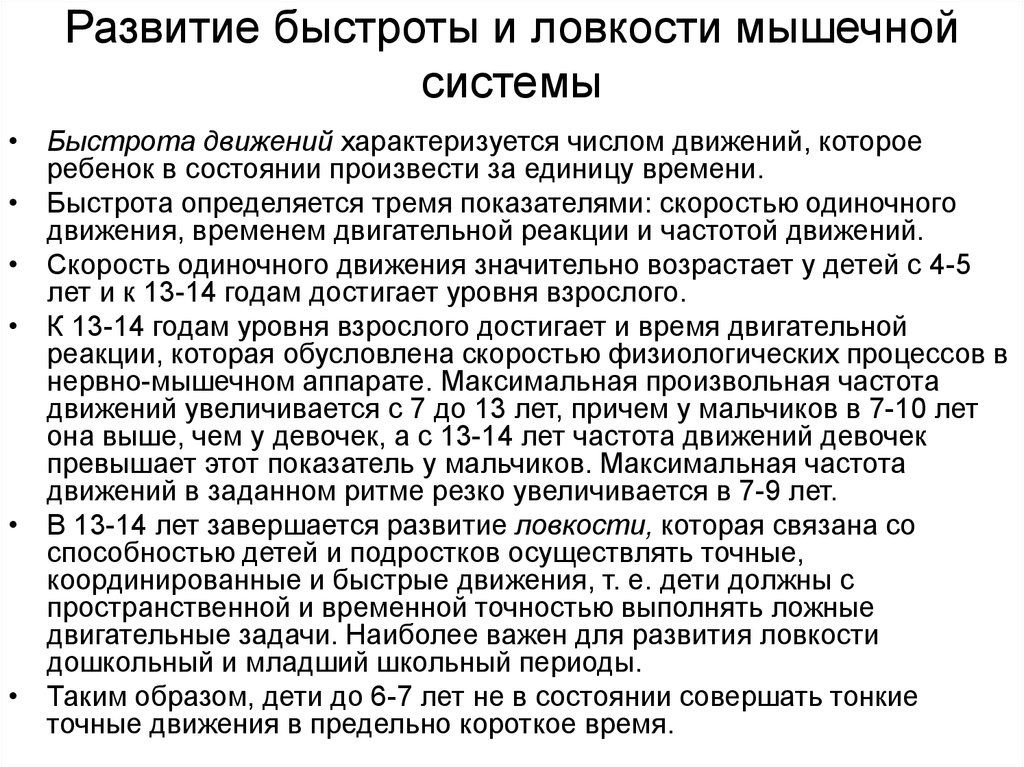 Развитие быстроты и ловкости мышечной системы

• Быстрота движений характеризуется числом движений, которое ребенок в состоянии произвести за единицу времени.
• Быстрота определяется тремя показателями: скоростью одиночного движения, временем двигательной реакции и частотой движений.
• Скорость одиночного движения значительно возрастает у детей с 4-5 лет и к 13-14 годам достигает уровня взрослого.
• К 13-14 годам уровня взрослого достигает и время двигательной реакции, которая обусловлена скоростью физиологических процессов в нервно-мышечном аппарате. Максимальная произвольная частота движений увеличивается с 7 до 13 лет, причем у мальчиков в 7-10 лет она выше, чем у девочек, а с 13-14 лет частота движений девочек превышает этот показатель у мальчиков. Максимальная частота движений в заданном ритме резко увеличивается в 7-9 лет.
• В 13-14 лет завершается развитие ловкости, которая связана со способностью детей и подростков осуществлять точные, координированные и быстрые движения, т. е. дети должны с пространственной и временной точностью выполнять ложные двигательные задачи. Наиболее важен для развития ловкости дошкольный и младший школьный периоды.
• Таким образом, дети до 6-7 лет не в состоянии совершать тонкие точные движения в предельно короткое время.